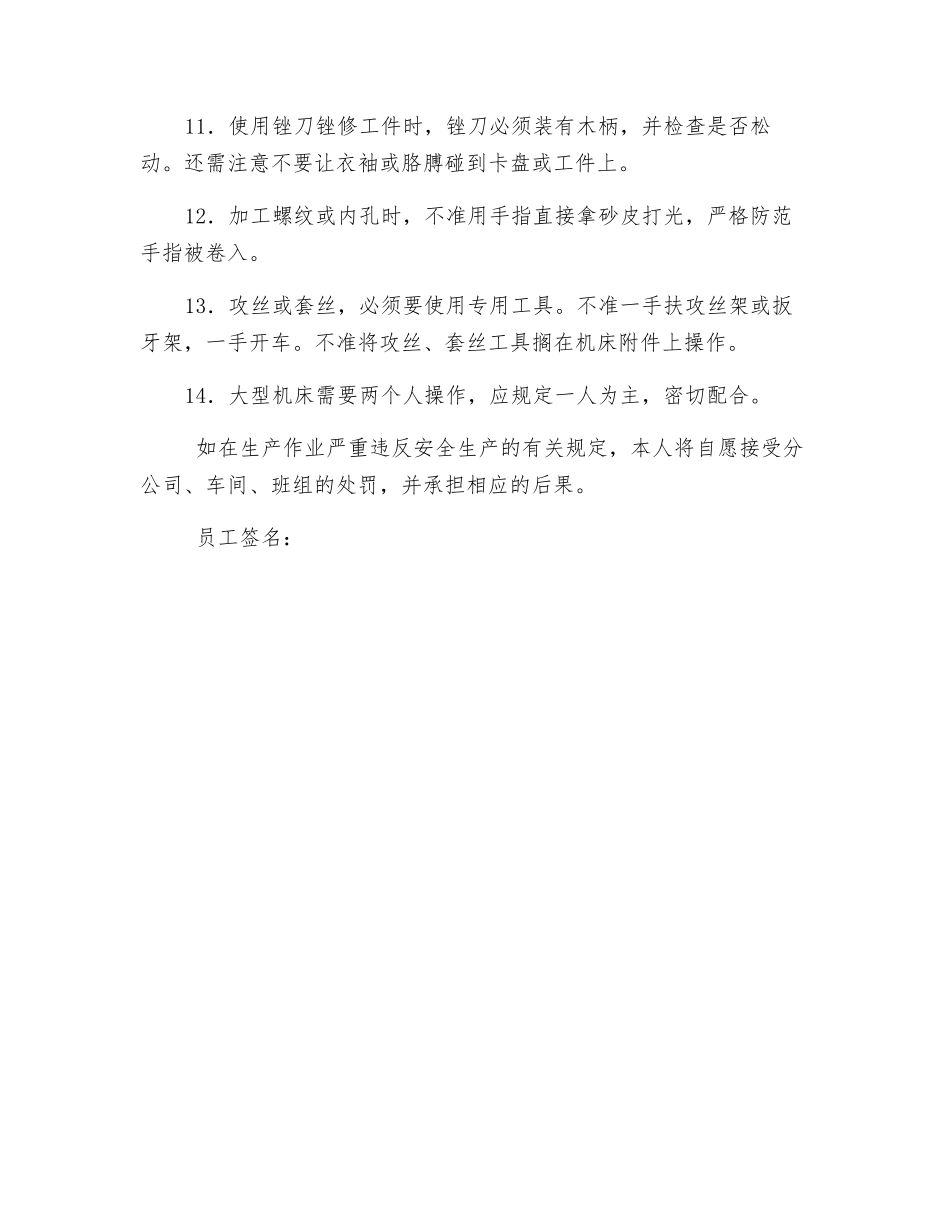 11．使用锉刀锉修工件时，锉刀必须装有木柄，并检查是否松动。还需注意不要让衣袖或胳膊碰到卡盘或工件上。

12．加工螺纹或内孔时，不准用手指直接拿砂皮打光，严格防范手指被卷入。

13．攻丝或套丝，必须要使用专用工具。不准一手扶攻丝架或扳牙架，一手开车。不准将攻丝、套丝工具搁在机床附件上操作。

14．大型机床需要两个人操作，应规定一人为主，密切配合。

如在生产作业严重违反安全生产的有关规定，本人将自愿接受分公司、车间、班组的处罚，并承担相应的后果。

员工签名：